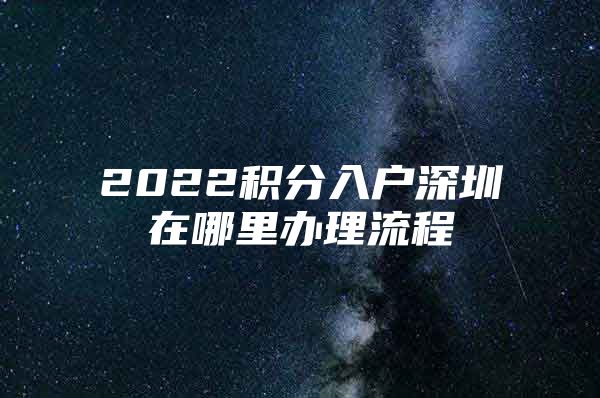 2022积分入户深圳在哪里办理流程